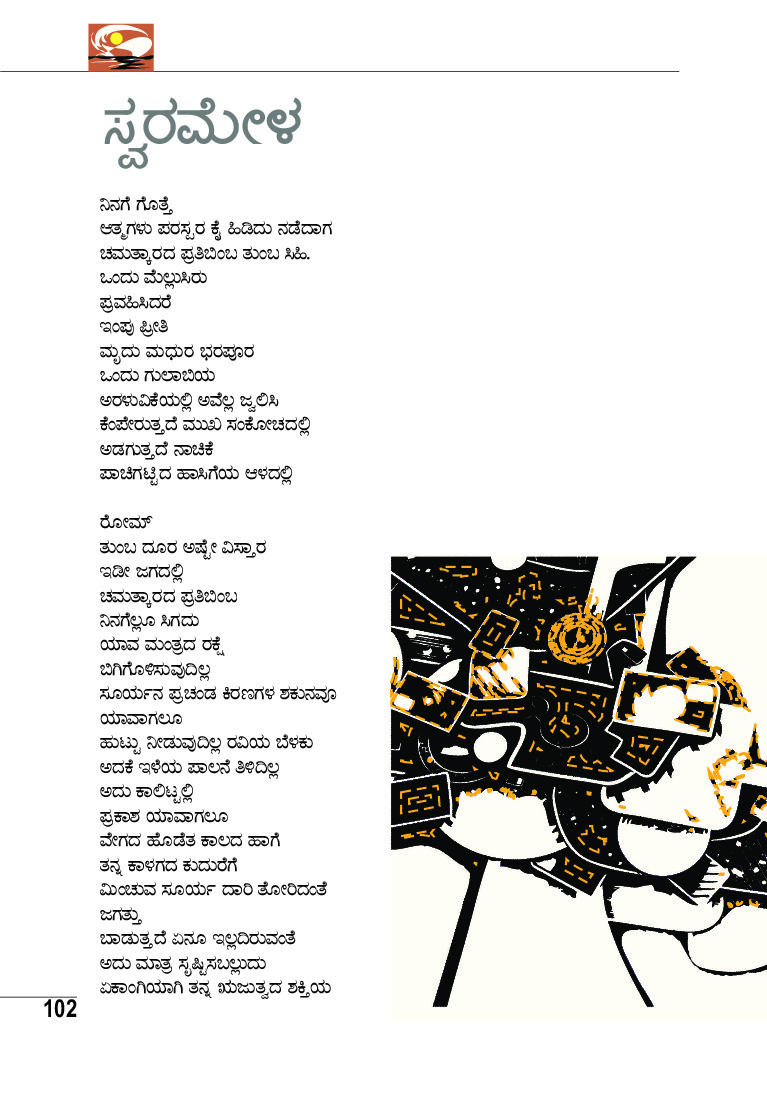 ಸ್ವರಮೇಳ

ನಿನಗೆ ಗೊತ್ತೆ
ಆತ್ಮಗಳು ಪರಸ್ಪರ ಕೈ ಹಿಡಿದು ನಡೆದಾಗ
ಚಮತ್ಕಾರದ ಪ್ರತಿಬಿಂಬ ತುಂಬ ಸಿಹಿ.
ಒಂದು ಮೆಲ್ಲುಸಿರು
ಪ್ರವಹಿಸಿದರೆ
ಇಂಪು ಪ್ರೀತಿ
ಮೃದು ಮಧುರ ಭರಪೂರ
ಒಂದು ಗುಲಾಬಿಯ
ಅರಳುವಿಕೆಯಲ್ಲಿ ಅವೆಲ್ಲ ಜ್ವಲಿಸಿ
ಕೆಂಪೇರುತ್ತದೆ ಮುಖ ಸಂಕೋಚದಲ್ಲಿ
ಅಡಗುತ್ತದೆ ನಾಚಿಕೆ
ಪಾಚಿಗಟ್ಟಿದ ಹಾಸಿಗೆಯ ಆಳದಲ್ಲಿ

ರೋಮ್
ತುಂಬ ದೂರ ಅಷ್ಟೇ ವಿಸ್ತಾರ
ಇಡೀ ಜಗದಲ್ಲಿ
ಚಮತ್ಕಾರದ ಪ್ರತಿಬಿಂಬ
ನಿನಗೆಲ್ಲೂ ಸಿಗದು
ಯಾವ ಮಂತ್ರದ ರಕ್ಷೆ
ಬಿಗಿಗೊಳಿಸುವುದಿಲ್ಲ
ಸೂರ್ಯನ ಪ್ರಚಂಡ ಕಿರಣಗಳ ಶಕುನವೂ
ಯಾವಾಗಲೂ
ಹುಟ್ಟು ನೀಡುವುದಿಲ್ಲ ರವಿಯ ಬೆಳಕು
ಅದಕೆ ಇಳೆಯ ಪಾಲನೆ ತಿಳಿದಿಲ್ಲ
ಅದು ಕಾಲಿಟ್ಟಲ್ಲಿ
ಪ್ರಕಾಶ ಯಾವಾಗಲೂ
ವೇಗದ ಹೊಡೆತ ಕಾಲದ ಹಾಗೆ
ತನ್ನ ಕಾಳಗದ ಕುದುರೆಗೆ
ಮಿಂಚುವ ಸೂರ್ಯ ದಾರಿ ತೋರಿದಂತೆ
ಜಗತ್ತು
ಬಾಡುತ್ತದೆ ಏನೂ ಇಲ್ಲದಿರುವಂತೆ
ಅದು ಮಾತ್ರ ಸೃಷ್ಟಿಸಬಲ್ಲುದು
ಏಕಾಂಗಿಯಾಗಿ ತನ್ನ ಋಜುತ್ವದ ಶಕ್ತಿಯ

102